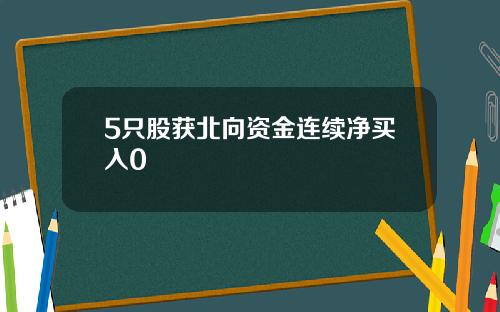 5只股获北向资金连续净买入0